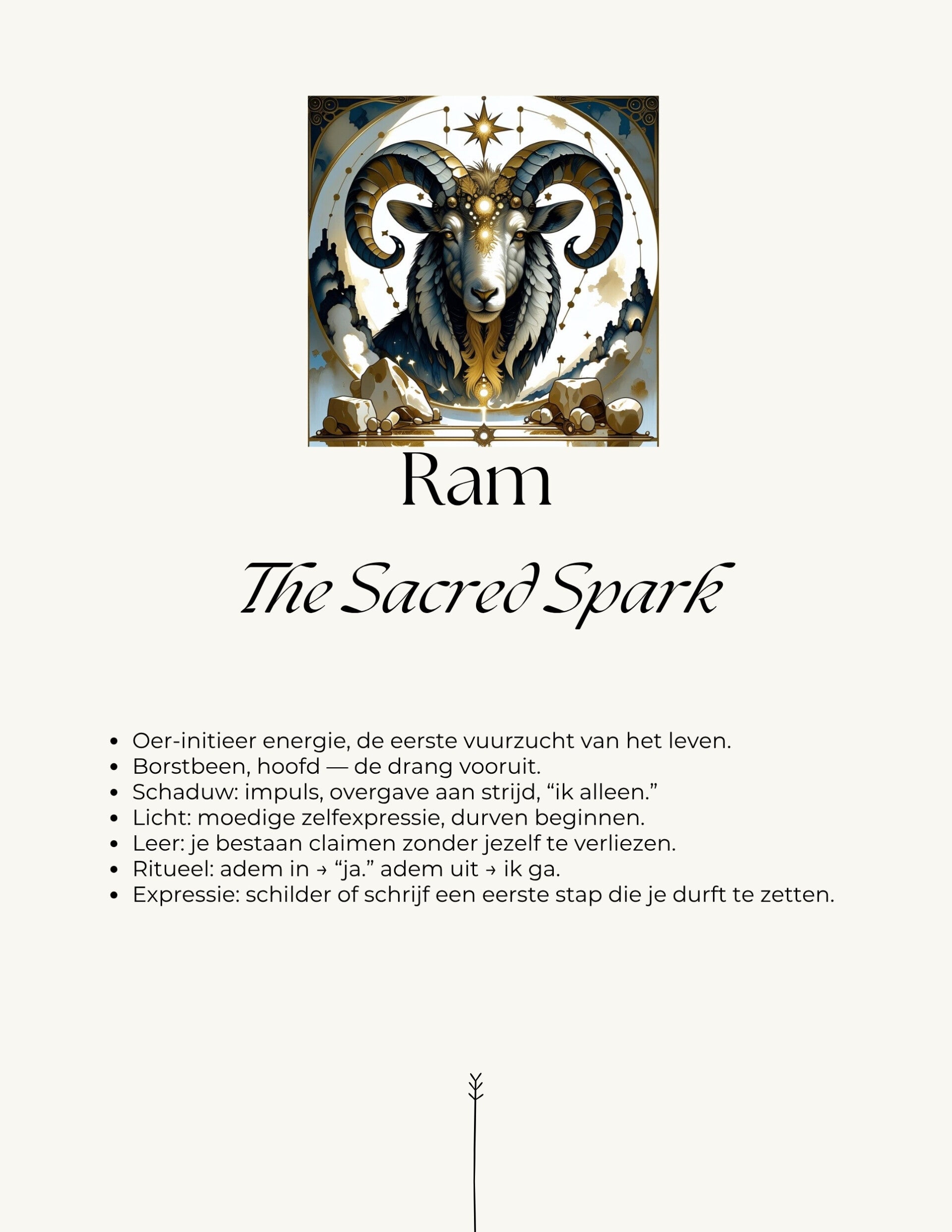 Ram

The Sacred Spark

• Oer-initieer energie, de eerste vuurzucht van het leven.
• Borstbeen, hoofd — de drang vooruit.
• Schaduw: impuls, overgave aan strijd, "ik alleen."
• Licht: moedige zelfexpressie, durven beginnen.
• Leer: je bestaan claimen zonder jezelf te verliezen.
• Ritueel: adem in → "ja." adem uit → ik ga.
• Expressie: schilder of schrijf een eerste stap die je durft te zetten.